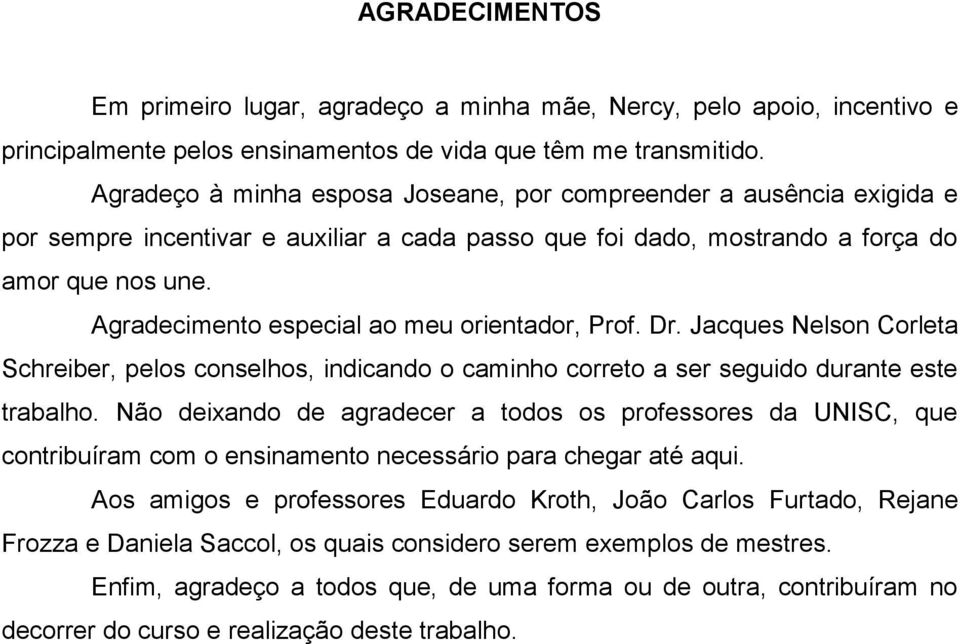 AGRADECIMENTOS

Em primeiro lugar, agradeço a minha mãe, Nercy, pelo apoio, incentivo e principalmente pelos ensinamentos de vida que têm me transmitido.

Agradeço à minha esposa Joseane, por compreender a ausência exigida e por sempre incentivar e auxiliar a cada passo que foi dado, mostrando a força do amor que nos une.

Agradecimento especial ao meu orientador, Prof. Dr. Jacques Nelson Corleta Schreiber, pelos conselhos, indicando o caminho correto a ser seguido durante este trabalho. Não deixando de agradecer a todos os professores da UNISC, que contribuíram com o ensinamento necessário para chegar até aqui.

Aos amigos e professores Eduardo Kroth, João Carlos Furtado, Rejane Frozza e Daniela Saccol, os quais considero serem exemplos de mestres.

Enfim, agradeço a todos que, de uma forma ou de outra, contribuíram no decorrer do curso e realização deste trabalho.